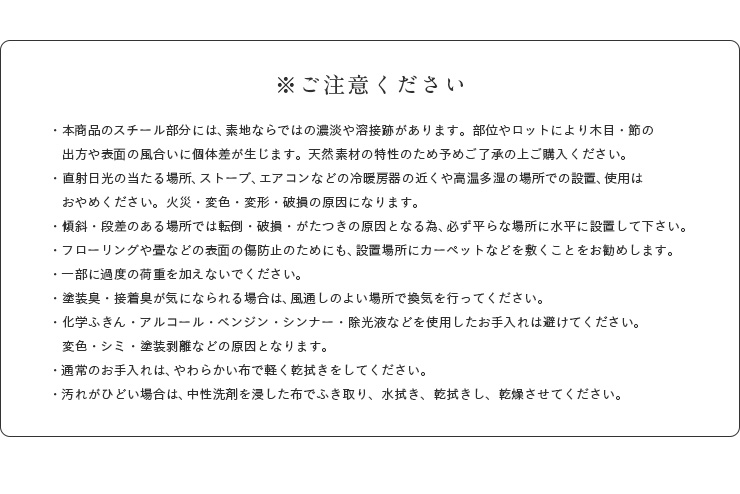 ※ご注意ください

・本商品のスチール部分には、素地ならではの濃淡や溶接跡があります。部位やロットにより木目・節の出方や表面の風合いに個体差が生じます。天然素材の特性のため予めご了承の上ご購入ください。

・直射日光の当たる場所、ストーブ、エアコンなどの冷暖房器の近くや高温多湿の場所での設置、使用はおやめください。火災・変色・変形・破損の原因になります。

・傾斜・段差のある場所では転倒・破損・がたつきの原因となる為、必ず平らな場所に水平に設置して下さい。

・フローリングや畳などの表面の傷防止のためにも、設置場所にカーペットなどを敷くことをお勧めします。

・一部に過度の荷重を加えないでください。

・塗装臭・接着臭が気になられる場合は、風通しのよい場所で換気を行ってください。

・化学ふきん・アルコール・ベンジン・シンナー・除光液などを使用したお手入れは避けてください。変色・シミ・塗装剥離などの原因となります。

・通常のお手入れは、やわらかい布で軽く乾拭きをしてください。

・汚れがひどい場合は、中性洗剤を浸した布でふき取り、水拭き、乾拭きし、乾燥させてください。